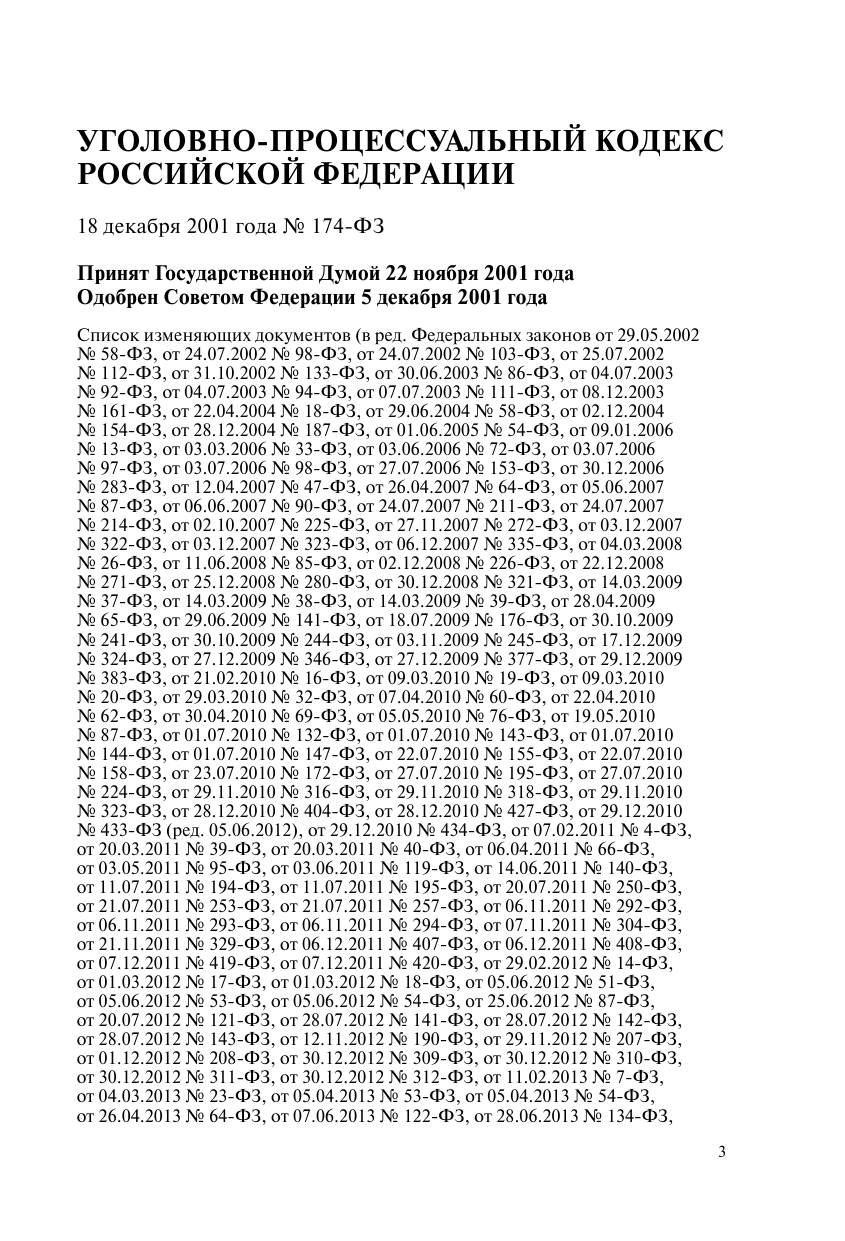 УГОЛОВНО-ПРОЦЕССУАЛЬНЫЙ КОДЕКС РОССИЙСКОЙ ФЕДЕРАЦИИ

18 декабря 2001 года № 174-ФЗ

Принят Государственной Думой 22 ноября 2001 года
Одобрен Советом Федерации 5 декабря 2001 года

Список изменяющих документов (в ред. Федеральных законов от 29.05.2002 № 58-ФЗ, от 24.07.2002 № 98-ФЗ, от 24.07.2002 № 103-ФЗ, от 25.07.2002 № 112-ФЗ, от 31.10.2002 № 133-ФЗ, от 30.06.2003 № 86-ФЗ, от 04.07.2003 № 92-ФЗ, от 04.07.2003 № 94-ФЗ, от 07.07.2003 № 111-ФЗ, от 08.12.2003 № 161-ФЗ, от 22.04.2004 № 18-ФЗ, от 29.06.2004 № 58-ФЗ, от 02.12.2004 № 154-ФЗ, от 28.12.2004 № 187-ФЗ, от 01.06.2005 № 54-ФЗ, от 09.01.2006 № 13-ФЗ, от 03.03.2006 № 33-ФЗ, от 03.06.2006 № 72-ФЗ, от 03.07.2006 № 97-ФЗ, от 03.07.2006 № 98-ФЗ, от 27.07.2006 № 153-ФЗ, от 30.12.2006 № 283-ФЗ, от 12.04.2007 № 47-ФЗ, от 26.04.2007 № 64-ФЗ, от 05.06.2007 № 87-ФЗ, от 06.06.2007 № 90-ФЗ, от 24.07.2007 № 211-ФЗ, от 24.07.2007 № 214-ФЗ, от 02.10.2007 № 225-ФЗ, от 27.11.2007 № 272-ФЗ, от 03.12.2007 № 322-ФЗ, от 03.12.2007 № 323-ФЗ, от 06.12.2007 № 335-ФЗ, от 04.03.2008 № 26-ФЗ, от 11.06.2008 № 85-ФЗ, от 02.12.2008 № 226-ФЗ, от 22.12.2008 № 271-ФЗ, от 25.12.2008 № 280-ФЗ, от 30.12.2008 № 321-ФЗ, от 14.03.2009 № 37-ФЗ, от 14.03.2009 № 38-ФЗ, от 14.03.2009 № 39-ФЗ, от 28.04.2009 № 65-ФЗ, от 29.06.2009 № 141-ФЗ, от 18.07.2009 № 176-ФЗ, от 30.10.2009 № 241-ФЗ, от 30.10.2009 № 244-ФЗ, от 03.11.2009 № 245-ФЗ, от 17.12.2009 № 324-ФЗ, от 27.12.2009 № 346-ФЗ, от 27.12.2009 № 377-ФЗ, от 29.12.2009 № 383-ФЗ, от 21.02.2010 № 16-ФЗ, от 09.03.2010 № 19-ФЗ, от 09.03.2010 № 20-ФЗ, от 29.03.2010 № 32-ФЗ, от 07.04.2010 № 60-ФЗ, от 22.04.2010 № 62-ФЗ, от 30.04.2010 № 69-ФЗ, от 05.05.2010 № 76-ФЗ, от 19.05.2010 № 87-ФЗ, от 01.07.2010 № 132-ФЗ, от 01.07.2010 № 143-ФЗ, от 01.07.2010 № 144-ФЗ, от 01.07.2010 № 147-ФЗ, от 22.07.2010 № 155-ФЗ, от 22.07.2010 № 158-ФЗ, от 23.07.2010 № 172-ФЗ, от 27.07.2010 № 195-ФЗ, от 27.07.2010 № 224-ФЗ, от 29.11.2010 № 316-ФЗ, от 29.11.2010 № 318-ФЗ, от 29.11.2010 № 323-ФЗ, от 28.12.2010 № 404-ФЗ, от 28.12.2010 № 427-ФЗ, от 29.12.2010 № 433-ФЗ (ред. 05.06.2012), от 29.12.2010 № 434-ФЗ, от 07.02.2011 № 4-ФЗ, от 20.03.2011 № 39-ФЗ, от 20.03.2011 № 40-ФЗ, от 06.04.2011 № 66-ФЗ, от 03.05.2011 № 95-ФЗ, от 03.06.2011 № 119-ФЗ, от 14.06.2011 № 140-ФЗ, от 11.07.2011 № 194-ФЗ, от 11.07.2011 № 195-ФЗ, от 20.07.2011 № 250-ФЗ, от 21.07.2011 № 253-ФЗ, от 21.07.2011 № 257-ФЗ, от 06.11.2011 № 292-ФЗ, от 06.11.2011 № 293-ФЗ, от 06.11.2011 № 294-ФЗ, от 07.11.2011 № 304-ФЗ, от 21.11.2011 № 329-ФЗ, от 06.12.2011 № 407-ФЗ, от 06.12.2011 № 408-ФЗ, от 07.12.2011 № 419-ФЗ, от 07.12.2011 № 420-ФЗ, от 29.02.2012 № 14-ФЗ, от 01.03.2012 № 17-ФЗ, от 01.03.2012 № 18-ФЗ, от 05.06.2012 № 51-ФЗ, от 05.06.2012 № 53-ФЗ, от 05.06.2012 № 54-ФЗ, от 25.06.2012 № 87-ФЗ, от 20.07.2012 № 121-ФЗ, от 28.07.2012 № 141-ФЗ, от 28.07.2012 № 142-ФЗ, от 28.07.2012 № 143-ФЗ, от 12.11.2012 № 190-ФЗ, от 29.11.2012 № 207-ФЗ, от 01.12.2012 № 208-ФЗ, от 30.12.2012 № 309-ФЗ, от 30.12.2012 № 310-ФЗ, от 30.12.2012 № 311-ФЗ, от 30.12.2012 № 312-ФЗ, от 11.02.2013 № 7-ФЗ, от 04.03.2013 № 23-ФЗ, от 05.04.2013 № 53-ФЗ, от 05.04.2013 № 54-ФЗ, от 26.04.2013 № 64-ФЗ, от 07.06.2013 № 122-ФЗ, от 28.06.2013 № 134-ФЗ,

3